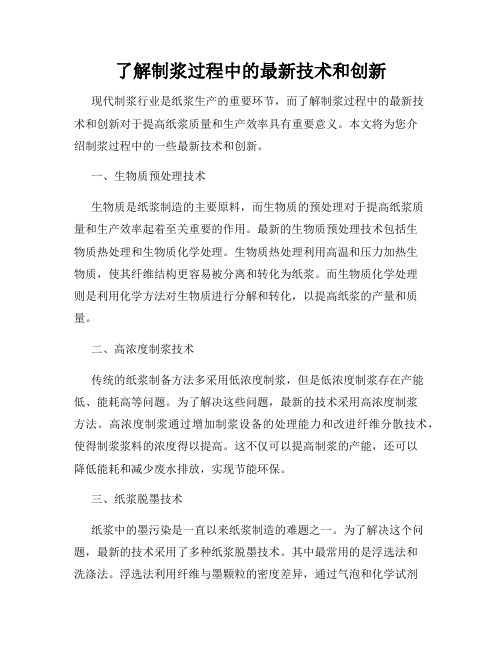 了解制浆过程中的最新技术和创新

现代制浆行业是纸浆生产的重要环节，而了解制浆过程中的最新技术和创新对于提高纸浆质量和生产效率具有重要意义。本文将为您介绍制浆过程中的一些最新技术和创新。

一、生物质预处理技术

生物质是纸浆制造的主要原料，而生物质的预处理对于提高纸浆质量和生产效率起着至关重要的作用。最新的生物质预处理技术包括生物质热处理和生物质化学处理。生物质热处理利用高温和压力加热生物质，使其纤维结构更容易被分离和转化为纸浆。而生物质化学处理则是利用化学方法对生物质进行分解和转化，以提高纸浆的产量和质量。

二、高浓度制浆技术

传统的纸浆制备方法多采用低浓度制浆，但是低浓度制浆存在产能低、能耗高等问题。为了解决这些问题，最新的技术采用高浓度制浆方法。高浓度制浆通过增加制浆设备的处理能力和改进纤维分散技术，使得制浆浆料的浓度得以提高。这不仅可以提高制浆的产能，还可以降低能耗和减少废水排放，实现节能环保。

三、纸浆脱墨技术

纸浆中的墨污染是一直以来纸浆制造的难题之一。为了解决这个问题，最新的技术采用了多种纸浆脱墨技术。其中最常用的是浮选法和洗涤法。浮选法利用纤维与墨颗粒的密度差异，通过气泡和化学试剂